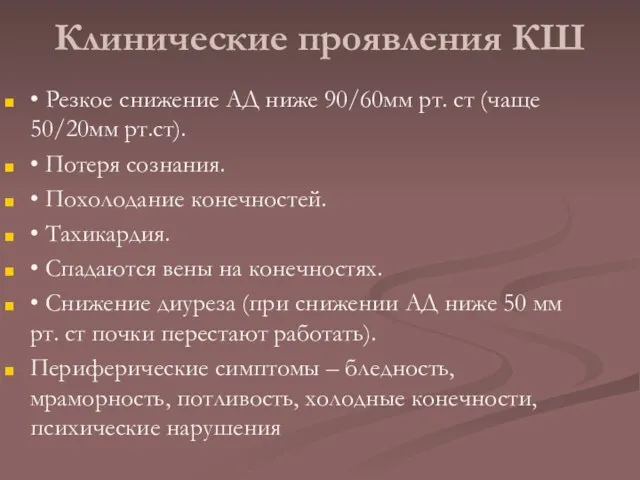 Клинические проявления КШ

• Резкое снижение АД ниже 90/60мм рт. ст (чаще 50/20мм рт.ст).

• Потеря сознания.

• Похолодание конечностей.

• Тахикардия.

• Спадаются вены на конечностях.

• Снижение диуреза (при снижении АД ниже 50 мм рт. ст почки перестают работать).

Периферические симптомы – бледность, мраморность, потливость, холодные конечности, психические нарушения